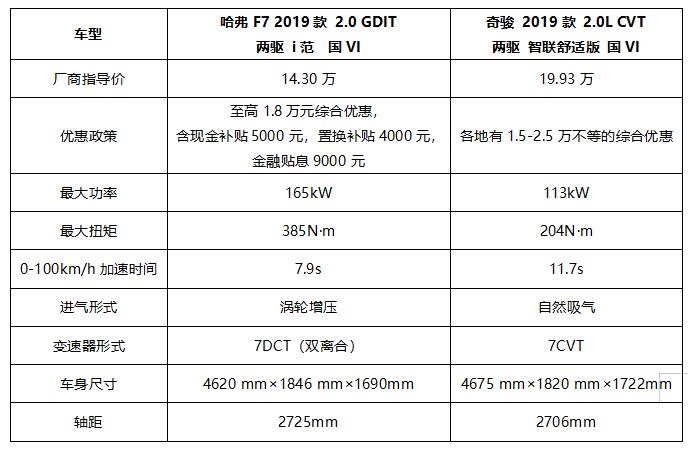 | 车型 | 哈弗F7 2019款 2.0 GDIT 两驱 i范 国VI | 奇骏 2019款 2.0L CVT 两驱 智联舒适版 国VI |
|---|---|---|
| 厂商指导价 | 14.30万 | 19.93万 |
| 优惠政策 | 至高1.8万元综合优惠，含现金补贴5000元，置换补贴4000元，金融贴息9000元 | 各地有1.5-2.5万不等的综合优惠 |
| 最大功率 | 165kW | 113kW |
| 最大扭矩 | 385N·m | 204N·m |
| 0-100km/h加速时间 | 7.9s | 11.7s |
| 进气形式 | 涡轮增压 | 自然吸气 |
| 变速器形式 | 7DCT（双离合） | 7CVT |
| 车身尺寸 | 4620 mm×1846 mm×1690mm | 4675 mm×1820 mm×1722mm |
| 轴距 | 2725mm | 2706mm |